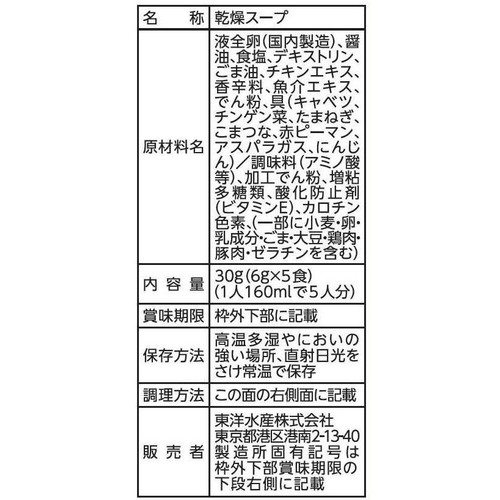 | 名　　称 | 乾燥スープ |
|---|---|
| 原材料名 | 液全卵(国内製造)、醤油、食塩、デキストリン、ごま油、チキンエキス、香辛料、魚介エキス、でん粉、具(キャベツ、チンゲン菜、たまねぎ、こまつな、赤ピーマン、アスパラガス、にんじん)／調味料(アミノ酸等)、加工でん粉、増粘多糖類、酸化防止剤(ビタミンE)、カロチン色素、(一部に小麦・卵・乳成分・ごま・大豆・鶏肉・豚肉・ゼラチンを含む) |
| 内 容 量 | 30g(6g×5食)(1人160mlで5人分) |
| 賞味期限 | 枠外下部に記載 |
| 保存方法 | 高温多湿やにおいの強い場所、直射日光をさけ常温で保存 |
| 調理方法 | この面の右側面に記載 |
| 販 売 者 | 東洋水産株式会社 東京都港区港南2-13-40 製造所固有記号は枠外下部賞味期限の下段右側に記載 |